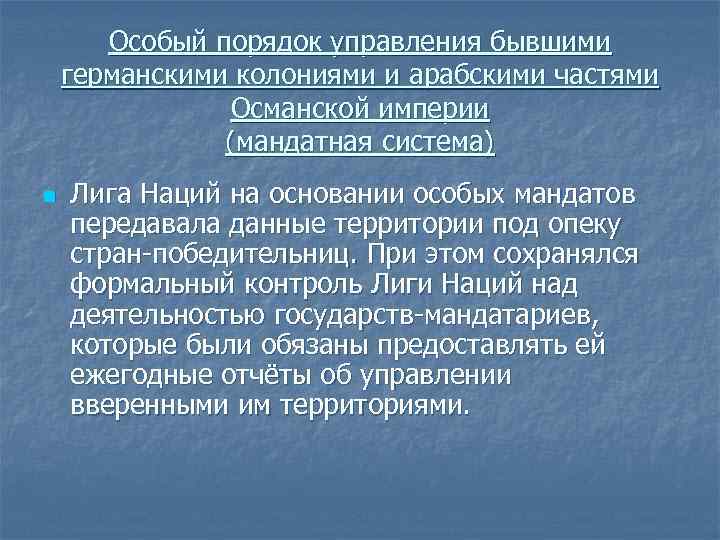 Особый порядок управления бывшими германскими колониями и арабскими частями Османской империи
(мандатная система)

Лига Наций на основании особых мандатов передавала данные территории под опеку стран-победительниц. При этом сохранялся формальный контроль Лиги Наций над деятельностью государств-мандатариев, которые были обязаны предоставлять ей ежегодные отчёты об управлении вверенными им территориями.